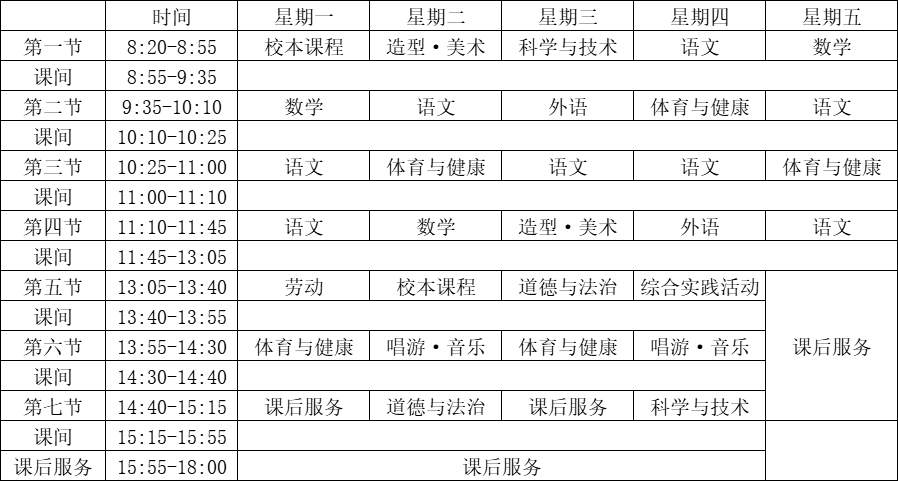 | | 时间 | 星期一 | 星期二 | 星期三 | 星期四 | 星期五 |
|---|---|---|---|---|---|---|
| 第一节 | 8:20-8:55 | 校本课程 | 造型·美术 | 科学与技术 | 语文 | 数学 |
| 课间 | 8:55-9:35 | | | | | |
| 第二节 | 9:35-10:10 | 数学 | 语文 | 外语 | 体育与健康 | 语文 |
| 课间 | 10:10-10:25 | | | | | |
| 第三节 | 10:25-11:00 | 语文 | 体育与健康 | 语文 | 语文 | 体育与健康 |
| 课间 | 11:00-11:10 | | | | | |
| 第四节 | 11:10-11:45 | 语文 | 数学 | 造型·美术 | 外语 | 语文 |
| 课间 | 11:45-13:05 | | | | | |
| 第五节 | 13:05-13:40 | 劳动 | 校本课程 | 道德与法治 | 综合实践活动 | 课后服务 |
| 课间 | 13:40-13:55 | | | | | |
| 第六节 | 13:55-14:30 | 体育与健康 | 唱游·音乐 | 体育与健康 | 唱游·音乐 | |
| 课间 | 14:30-14:40 | | | | | |
| 第七节 | 14:40-15:15 | 课后服务 | 道德与法治 | 课后服务 | 科学与技术 | |
| 课间 | 15:15-15:55 | | | | | |
| 课后服务 | 15:55-18:00 | 课后服务 | | | | |